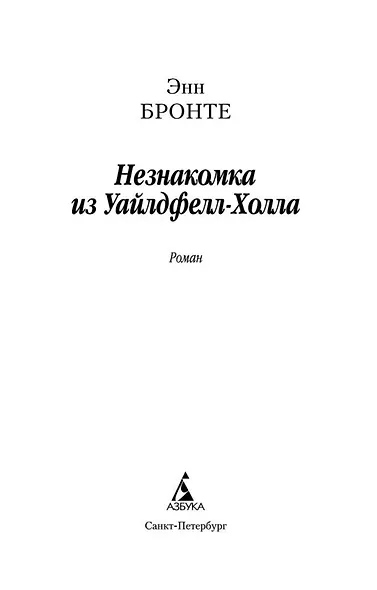 Энн
БРОНТЕ

Незнакомка
из Уайлдфелл-Холла

Роман

АЗБУКА

Санкт-Петербург